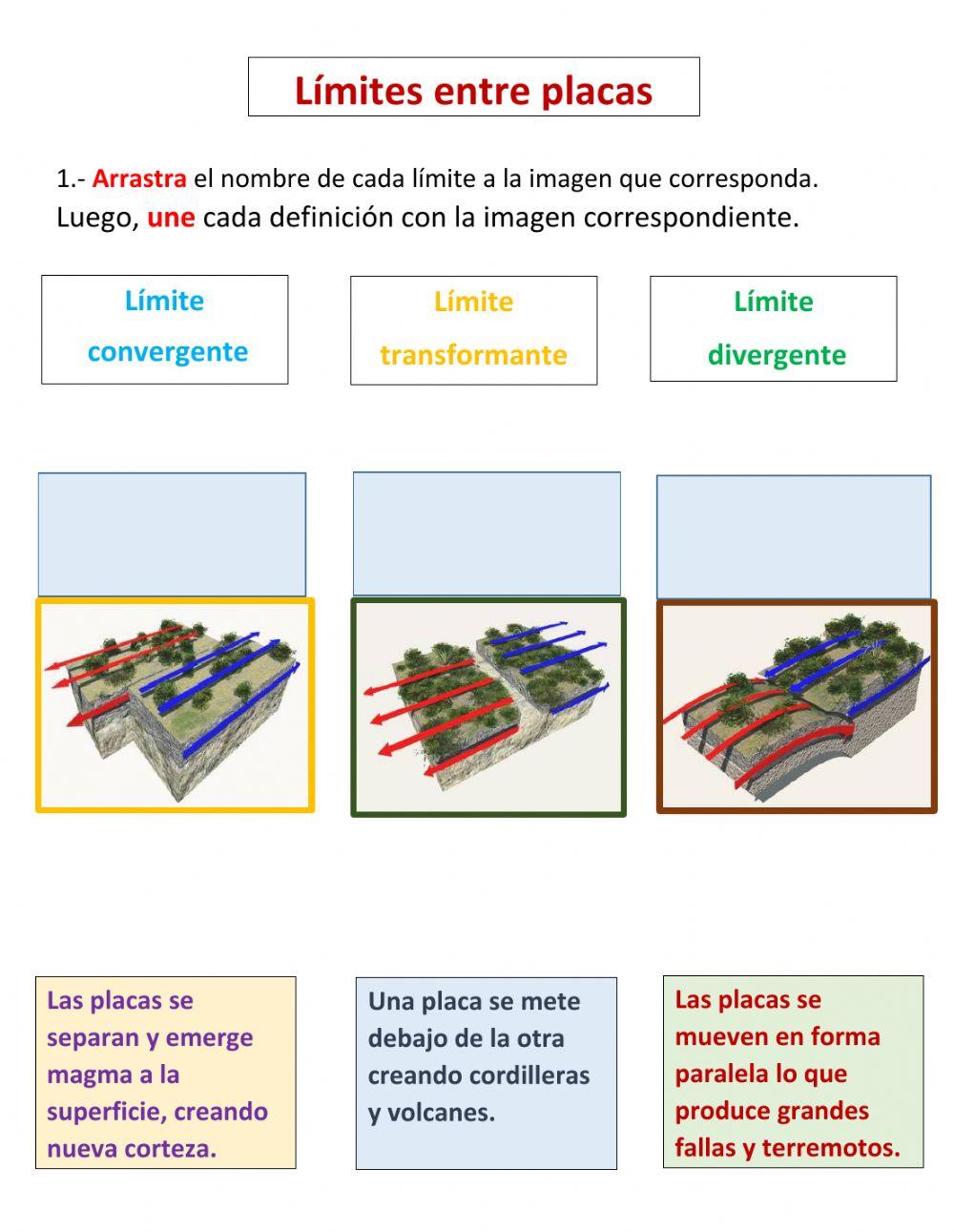 Límites entre placas

1.- Arrastra el nombre de cada límite a la imagen que corresponda. Luego, une cada definición con la imagen correspondiente.

Límite convergente

Límite transformante

Límite divergente

Las placas se separan y emerge magma a la superficie, creando nueva corteza.

Una placa se mete debajo de la otra creando cordilleras y volcanes.

Las placas se mueven en forma paralela lo que produce grandes fallas y terremotos.